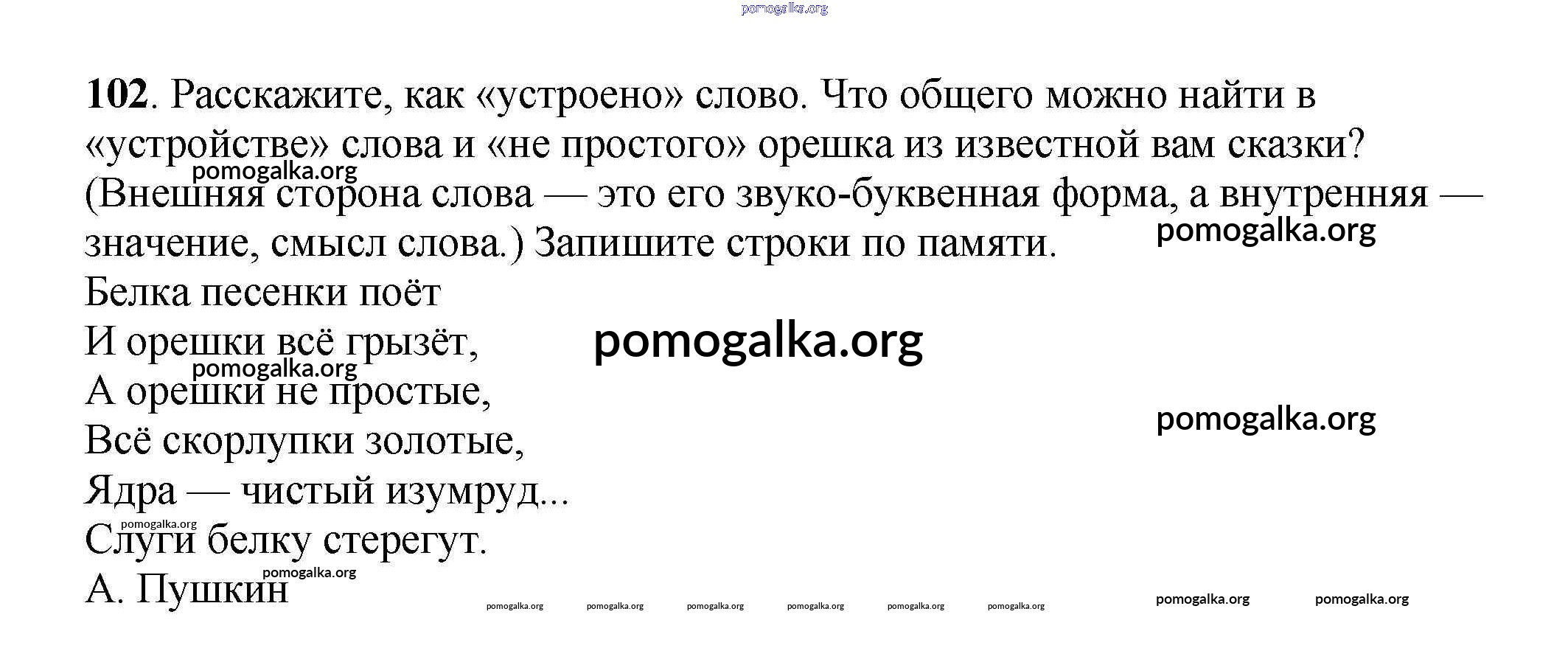 pomogalka.org

102. Расскажите, как «устроено» слово. Что общего можно найти в «устройстве» слова и «не простого» орешка из известной вам сказки? (Внешняя сторона слова — это его звуко-буквенная форма, а внутренняя — значение, смысл слова.) Запишите строки по памяти.

pomogalka.org

pomogalka.org

Белка песенки поёт
И орешки всё грызёт,
А орешки не простые,
Всё скорлупки золотые,
Ядра — чистый изумруд...
Слуги белку стерегут.
А. Пушкин

pomogalka.org

pomogalka.org

pomogalka.org

pomogalka.org

pomogalka.org

pomogalka.org pomogalka.org pomogalka.org pomogalka.org pomogalka.org pomogalka.org pomogalka.org pomogalka.org